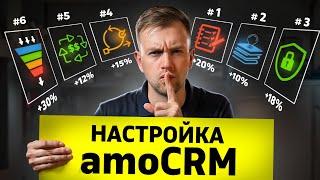 #6
+30%
#5
$$
+12%
#4
+15%
#1
+20%
#2
+10%
#3
+18%

НАСТРОЙКА amoCRM